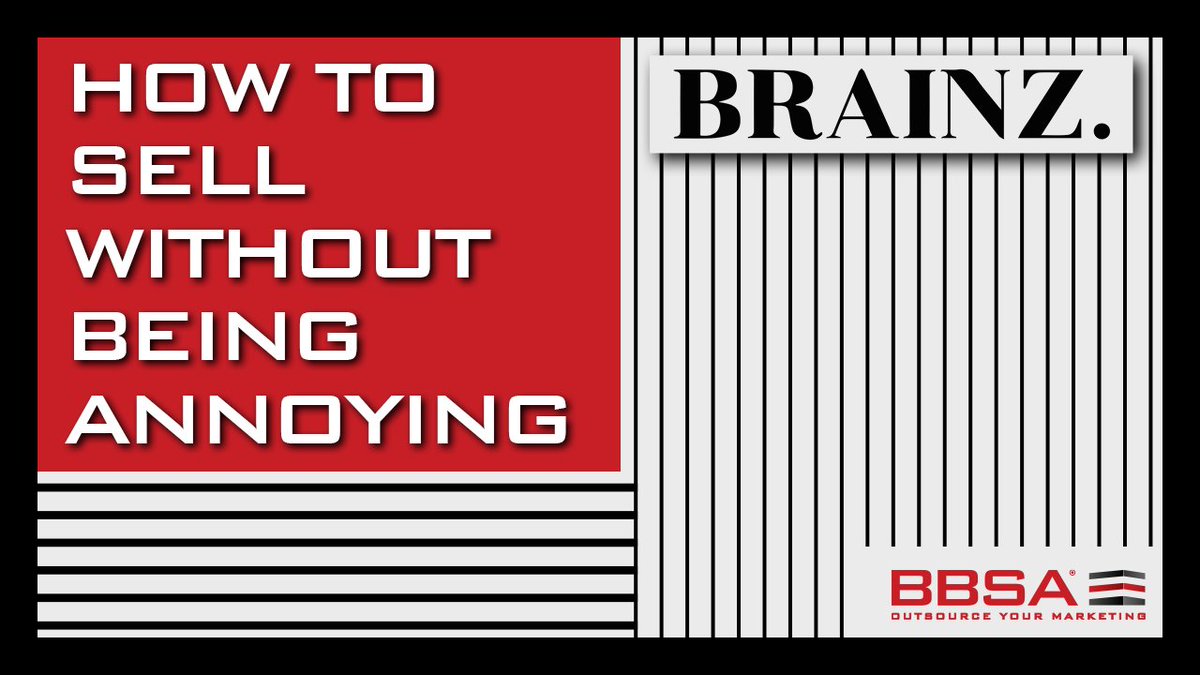 HOW TO SELL WITHOUT BEING ANNOYING

BRAINZ.

BBSA®
OUTSOURCE YOUR MARKETING